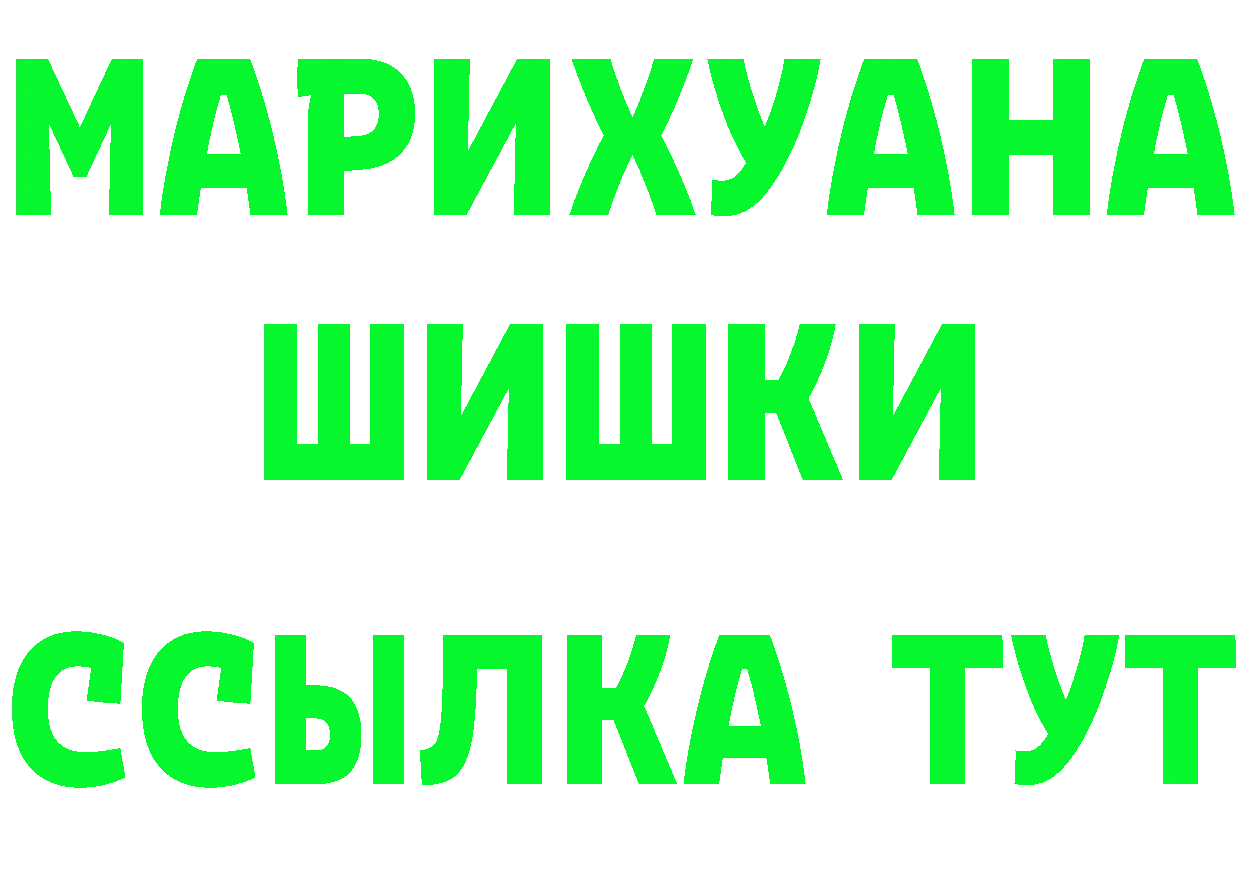 МАРИХУАНА
ШИШКИ
ССЫЛКА ТУТ